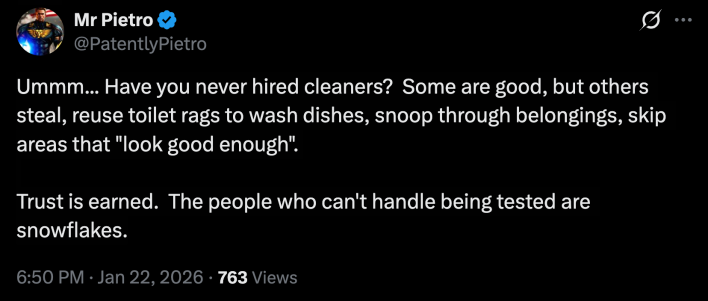 Mr Pietro
@PatentlyPietro

Ummm... Have you never hired cleaners? Some are good, but others steal, reuse toilet rags to wash dishes, snoop through belongings, skip areas that "look good enough".

Trust is earned. The people who can't handle being tested are snowflakes.

6:50 PM · Jan 22, 2026 · 763 Views